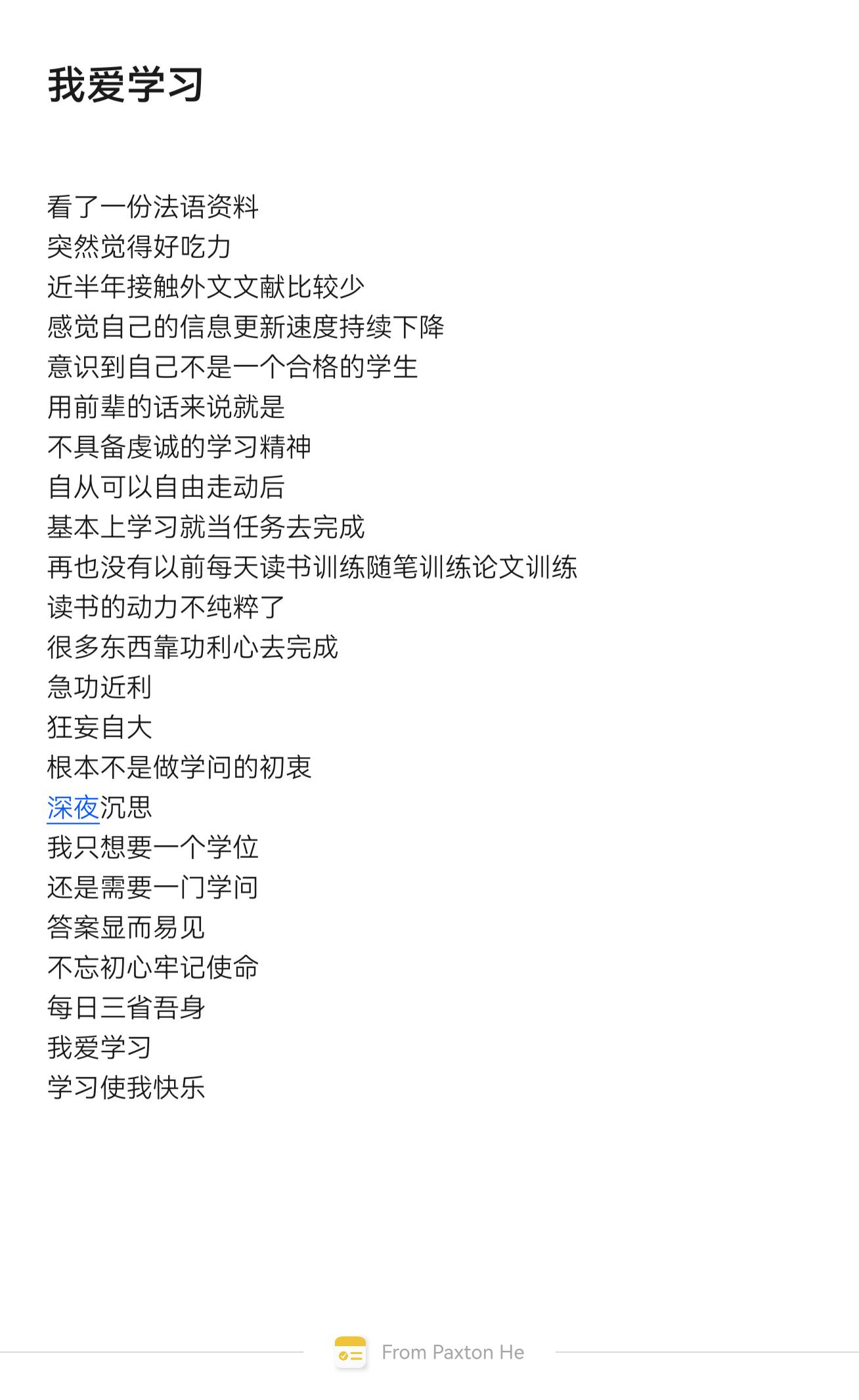 我爱学习

看了一份法语资料
突然觉得好吃力
近半年接触外文文献比较少
感觉自己的信息更新速度持续下降
意识到自己不是一个合格的学生
用前辈的话来说就是
不具备虔诚的学习精神
自从可以自由走动后
基本上学习就当任务去完成
再也没有以前每天读书训练随笔训练论文训练
读书的动力不纯粹了
很多东西靠功利心去完成
急功近利
狂妄自大
根本不是做学问的初衷
深夜沉思
我只想要一个学位
还是需要一门学问
答案显而易见
不忘初心牢记使命
每日三省吾身
我爱学习
学习使我快乐

From Paxton He